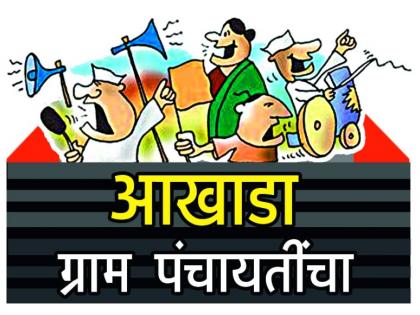 आखाडा
ग्राम पंचायतींचा